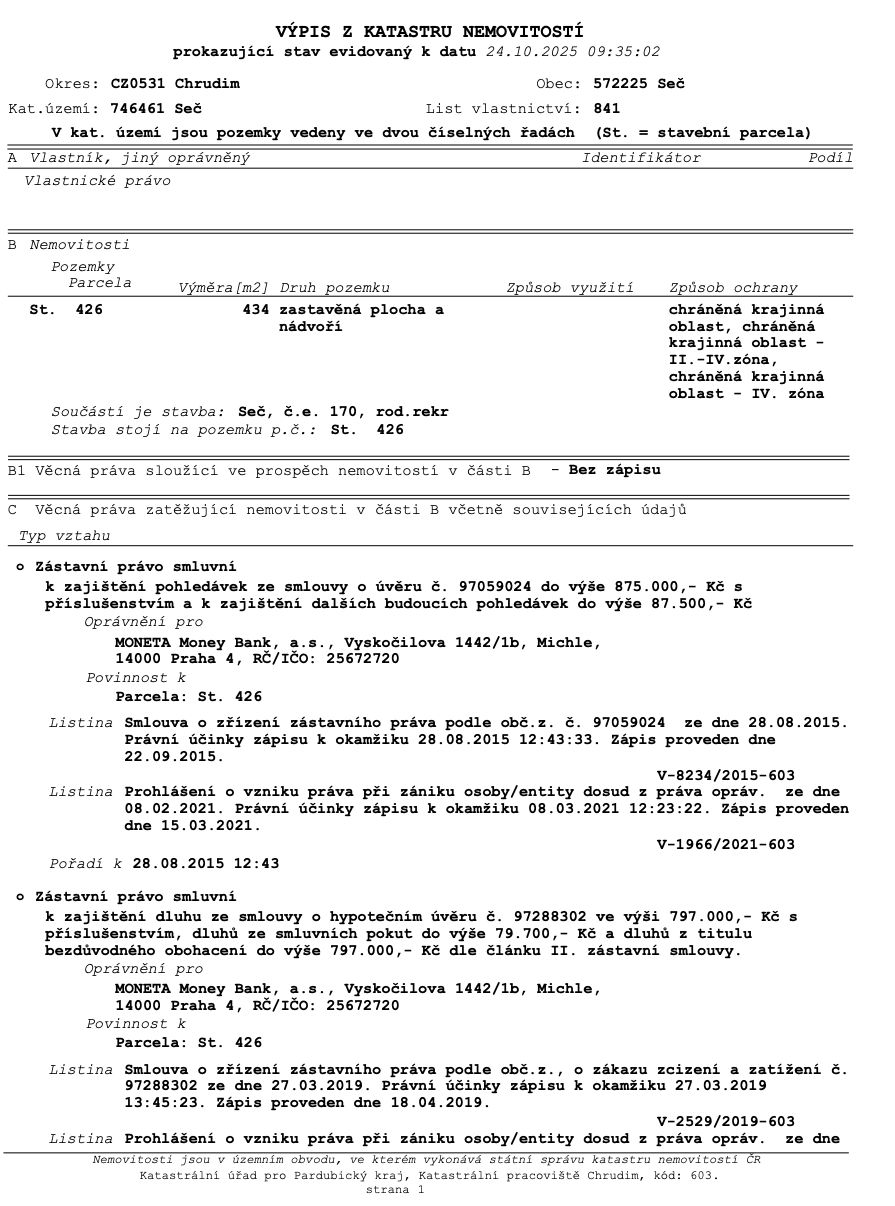 VÝPIS Z KATASTRU NEMOVITOSTÍ
prokazující stav evidovaný k datu 24.10.2025 09:35:02

Okres: CZ0531 Chrudim
Obec: 572225 Seč
Kat.území: 746461 Seč
List vlastnictví: 841
V kat. území jsou pozemky vedeny ve dvou číselných řadách (St. = stavební parcela)

A Vlastník, jiný oprávněný
Identifikátor
Podíl
Vlastnické právo

B Nemovitosti
Pozemky

| Parcela | Výměra[m2] | Druh pozemku | Způsob využití | Způsob ochrany |
|---|---|---|---|---|
| St. 426 | 434 | zastavěná plocha a nádvoří | | chráněná krajinná oblast, chráněná krajinná oblast - II.-IV.zóna, chráněná krajinná oblast - IV. zóna |

Součástí je stavba: Seč, č.e. 170, rod.rekr
Stavba stojí na pozemku p.č.: St. 426

B1 Věcná práva sloužící ve prospěch nemovitostí v části B - Bez zápisu

C Věcná práva zatěžující nemovitosti v části B včetně souvisejících údajů
Typ vztahu

o Zástavní právo smluvní
k zajištění pohledávek ze smlouvy o úvěru č. 97059024 do výše 875.000,- Kč s příslušenstvím a k zajištění dalších budoucích pohledávek do výše 87.500,- Kč
Oprávnění pro
MONETA Money Bank, a.s., Vyskočilova 1442/1b, Michle, 14000 Praha 4, RČ/IČO: 25672720
Povinnost k
Parcela: St. 426
Listina Smlouva o zřízení zástavního práva podle obč.z. č. 97059024 ze dne 28.08.2015. Právní účinky zápisu k okamžiku 28.08.2015 12:43:33. Zápis proveden dne 22.09.2015.
V-8234/2015-603
Listina Prohlášení o vzniku práva při zániku osoby/entity dosud z práva opráv. ze dne 08.02.2021. Právní účinky zápisu k okamžiku 08.03.2021 12:23:22. Zápis proveden dne 15.03.2021.
V-1966/2021-603
Pořadí k 28.08.2015 12:43

o Zástavní právo smluvní
k zajištění dluhu ze smlouvy o hypotečním úvěru č. 97288302 ve výši 797.000,- Kč s příslušenstvím, dluhů ze smluvních pokut do výše 79.700,- Kč a dluhů z titulu bezdůvodného obohacení do výše 797.000,- Kč dle článku II. zástavní smlouvy.
Oprávnění pro
MONETA Money Bank, a.s., Vyskočilova 1442/1b, Michle, 14000 Praha 4, RČ/IČO: 25672720
Povinnost k
Parcela: St. 426
Listina Smlouva o zřízení zástavního práva podle obč.z., o zákazu zcizení a zatížení č. 97288302 ze dne 27.03.2019. Právní účinky zápisu k okamžiku 27.03.2019 13:45:23. Zápis proveden dne 18.04.2019.
V-2529/2019-603
Listina Prohlášení o vzniku práva při zániku osoby/entity dosud z práva opráv. ze dne

Nemovitosti jsou v územním obvodu, ve kterém vykonává státní správu katastru nemovitostí ČR Katastrální úřad pro Pardubický kraj, Katastrální pracoviště Chrudim, kód: 603.
strana 1